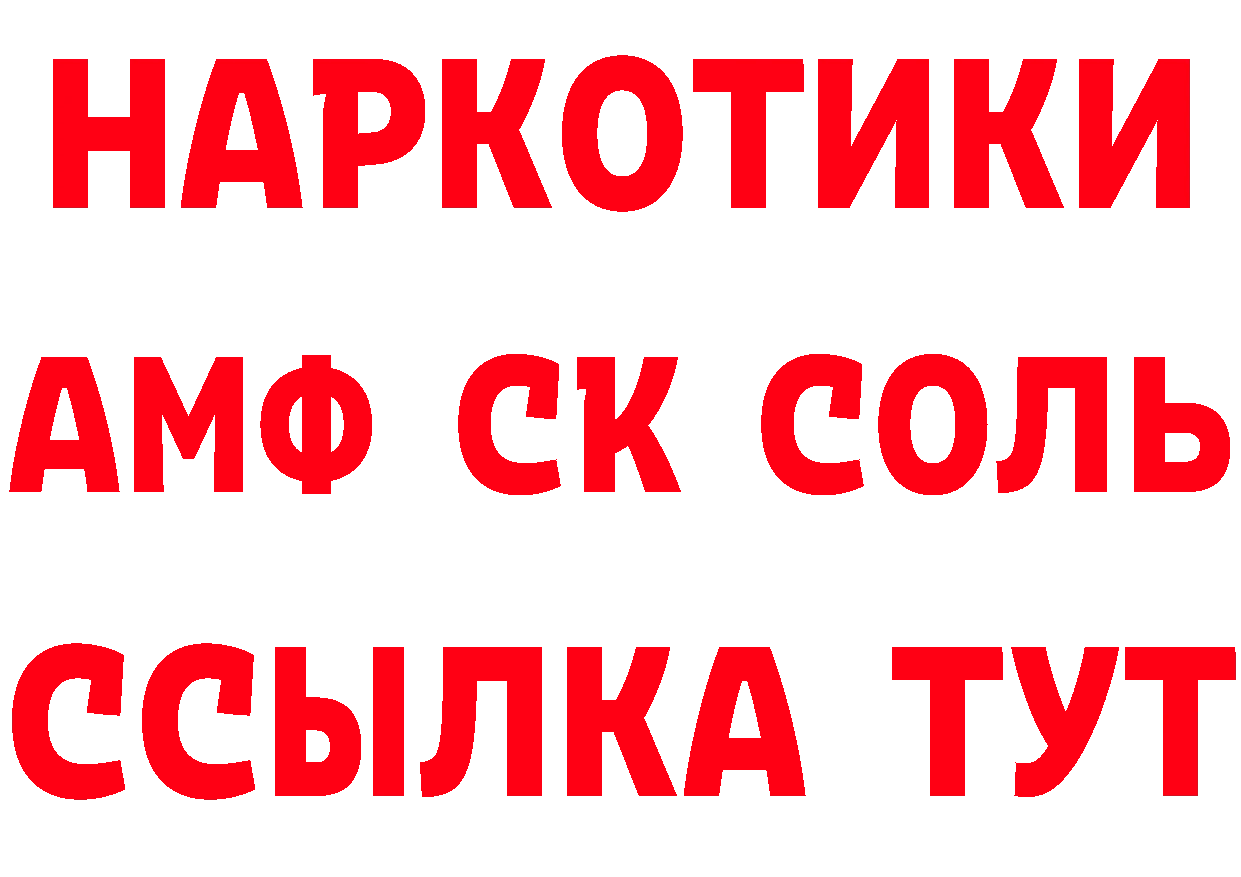 НАРКОТИКИ

АМФ СК СОЛЬ

ССЫЛКА ТУТ